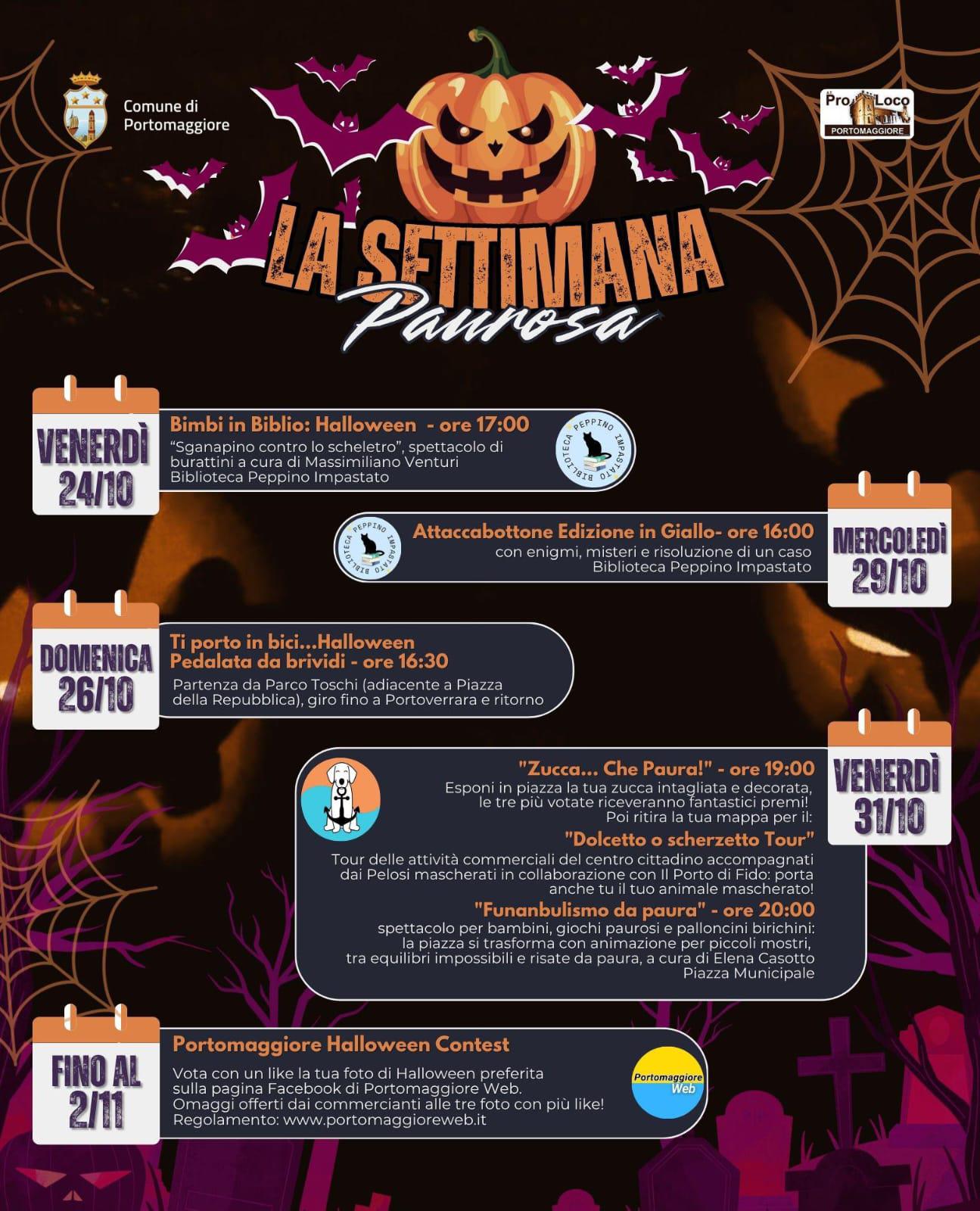 Comune di Portomaggiore

Pro Loco PORTOMAGGIORE

LA SETTIMANA Paurosa

VENERDÌ 24/10

Bimbi in Biblio: Halloween - ore 17:00
"Sganapino contro lo scheletro", spettacolo di burattini a cura di Massimiliano Venturi
Biblioteca Peppino Impastato

BIBLIOTECA PEPPINO IMPASTATO

BIBLIOTECA PEPPINO IMPASTATO

Attaccabottone Edizione in Giallo- ore 16:00
con enigmi, misteri e risoluzione di un caso
Biblioteca Peppino Impastato

MERCOLEDÌ 29/10

DOMENICA 26/10

Ti porto in bici...Halloween
Pedalata da brividi - ore 16:30
Partenza da Parco Toschi (adiacente a Piazza della Repubblica), giro fino a Portoverrara e ritorno

"Zucca... Che Paura!" - ore 19:00
Esponi in piazza la tua zucca intagliata e decorata, le tre più votate riceveranno fantastici premi!
Poi ritira la tua mappa per il:

"Dolcetto o scherzetto Tour"
Tour delle attività commerciali del centro cittadino accompagnati dai Pelosi mascherati in collaborazione con Il Porto di Fido: porta anche tu il tuo animale mascherato!

"Funanbulismo da paura" - ore 20:00
spettacolo per bambini, giochi paurosi e palloncini birichini: la piazza si trasforma con animazione per piccoli mostri, tra equilibri impossibili e risate da paura, a cura di Elena Casotto
Piazza Municipale

VENERDÌ 31/10

FINO AL 2/11

Portomaggiore Halloween Contest
Vota con un like la tua foto di Halloween preferita sulla pagina Facebook di Portomaggiore Web.
Omaggi offerti dai commercianti alle tre foto con più like!
Regolamento: www.portomaggioreweb.it

Portomaggiore Web